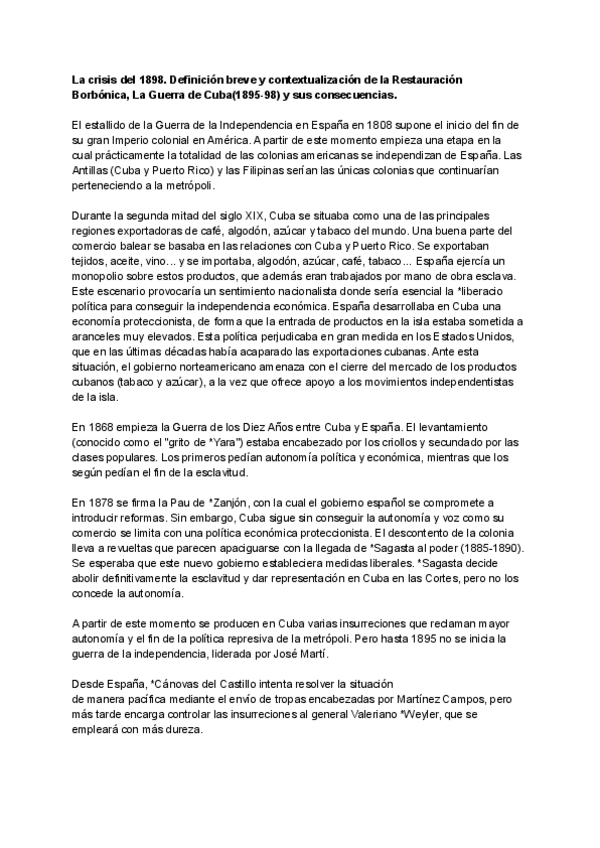 La crisis del 1898. Definición breve y contextualización de la Restauración Borbónica, La Guerra de Cuba(1895-98) y sus consecuencias.

El estallido de la Guerra de la Independencia en España en 1808 supone el inicio del fin de su gran Imperio colonial en América. A partir de este momento empieza una etapa en la cual prácticamente la totalidad de las colonias americanas se independizan de España. Las Antillas (Cuba y Puerto Rico) y las Filipinas serían las únicas colonias que continuarían perteneciendo a la metrópoli.

Durante la segunda mitad del siglo XIX, Cuba se situaba como una de las principales regiones exportadoras de café, algodón, azúcar y tabaco del mundo. Una buena parte del comercio balear se basaba en las relaciones con Cuba y Puerto Rico. Se exportaban tejidos, aceite, vino... y se importaba, algodón, azúcar, café, tabaco... España ejercía un monopolio sobre estos productos, que además eran trabajados por mano de obra esclava. Este escenario provocaría un sentimiento nacionalista donde sería esencial la *liberacio política para conseguir la independencia económica. España desarrollaba en Cuba una economía proteccionista, de forma que la entrada de productos en la isla estaba sometida a aranceles muy elevados. Esta política perjudicaba en gran medida en los Estados Unidos, que en las últimas décadas había acaparado las exportaciones cubanas. Ante esta situación, el gobierno norteamericano amenaza con el cierre del mercado de los productos cubanos (tabaco y azúcar), a la vez que ofrece apoyo a los movimientos independentistas de la isla.

En 1868 empieza la Guerra de los Diez Años entre Cuba y España. El levantamiento (conocido como el "grito de *Yara") estaba encabezado por los criollos y secundado por las clases populares. Los primeros pedían autonomía política y económica, mientras que los según pedían el fin de la esclavitud.

En 1878 se firma la Pau de *Zanjón, con la cual el gobierno español se compromete a introducir reformas. Sin embargo, Cuba sigue sin conseguir la autonomía y voz como su comercio se limita con una política económica proteccionista. El descontento de la colonia lleva a revueltas que parecen apaciguarse con la llegada de *Sagasta al poder (1885-1890). Se esperaba que este nuevo gobierno estableciera medidas liberales. *Sagasta decide abolir definitivamente la esclavitud y dar representación en Cuba en las Cortes, pero no los concede la autonomía.

A partir de este momento se producen en Cuba varias insurreciones que reclaman mayor autonomía y el fin de la política represiva de la metrópoli. Pero hasta 1895 no se inicia la guerra de la independencia, liderada por José Martí.

Desde España, *Cánovas del Castillo intenta resolver la situación de manera pacífica mediante el envío de tropas encabezadas por Martínez Campos, pero más tarde encarga controlar las insurreciones al general Valeriano *Weyler, que se empleará con más dureza.